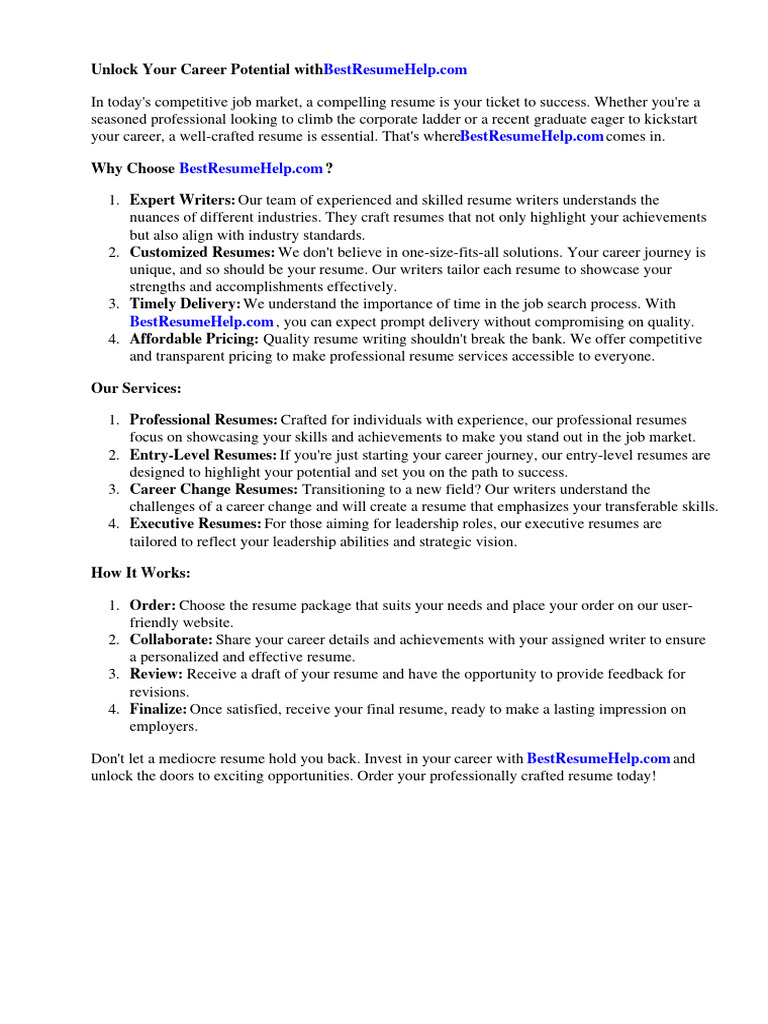 Unlock Your Career Potential withBestResumeHelp.com

In today's competitive job market, a compelling resume is your ticket to success. Whether you're a seasoned professional looking to climb the corporate ladder or a recent graduate eager to kickstart your career, a well-crafted resume is essential. That's whereBestResumeHelp.com comes in.

Why Choose BestResumeHelp.com ?

1. Expert Writers: Our team of experienced and skilled resume writers understands the nuances of different industries. They craft resumes that not only highlight your achievements but also align with industry standards.
2. Customized Resumes: We don't believe in one-size-fits-all solutions. Your career journey is unique, and so should be your resume. Our writers tailor each resume to showcase your strengths and accomplishments effectively.
3. Timely Delivery: We understand the importance of time in the job search process. With BestResumeHelp.com , you can expect prompt delivery without compromising on quality.
4. Affordable Pricing: Quality resume writing shouldn't break the bank. We offer competitive and transparent pricing to make professional resume services accessible to everyone.

Our Services:

1. Professional Resumes: Crafted for individuals with experience, our professional resumes focus on showcasing your skills and achievements to make you stand out in the job market.
2. Entry-Level Resumes: If you're just starting your career journey, our entry-level resumes are designed to highlight your potential and set you on the path to success.
3. Career Change Resumes: Transitioning to a new field? Our writers understand the challenges of a career change and will create a resume that emphasizes your transferable skills.
4. Executive Resumes: For those aiming for leadership roles, our executive resumes are tailored to reflect your leadership abilities and strategic vision.

How It Works:

1. Order: Choose the resume package that suits your needs and place your order on our user-friendly website.
2. Collaborate: Share your career details and achievements with your assigned writer to ensure a personalized and effective resume.
3. Review: Receive a draft of your resume and have the opportunity to provide feedback for revisions.
4. Finalize: Once satisfied, receive your final resume, ready to make a lasting impression on employers.

Don't let a mediocre resume hold you back. Invest in your career with BestResumeHelp.com and unlock the doors to exciting opportunities. Order your professionally crafted resume today!